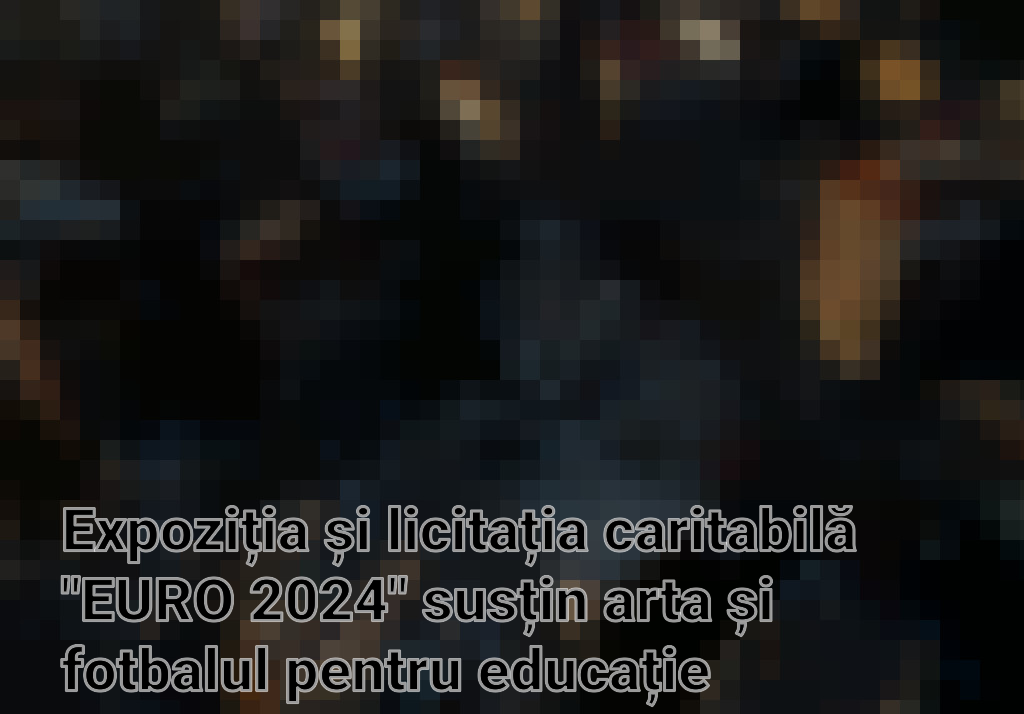 Expoziția și licitația caritabilă "EURO 2024" susțin arta și fotbalul pentru educație